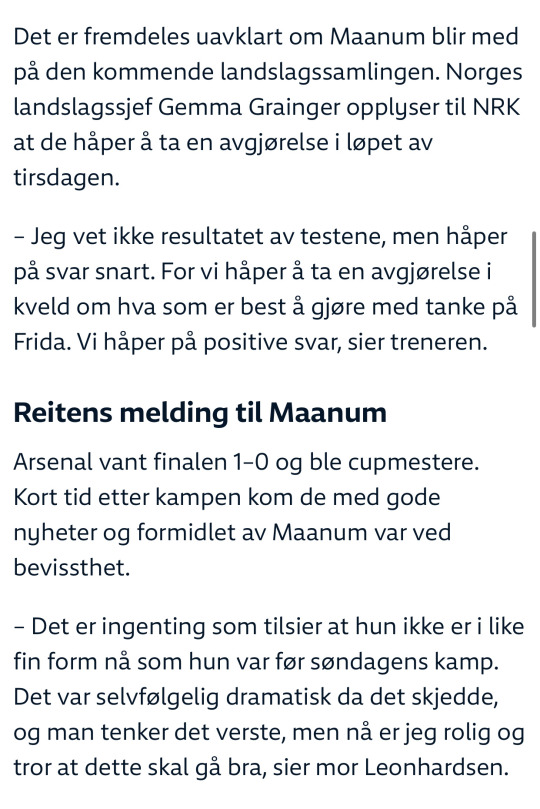 Det er fremdeles uavklart om Maanum blir med på den kommende landslagssamlingen. Norges landslagssjef Gemma Grainger opplyser til NRK at de håper å ta en avgjørelse i løpet av tirsdagen.

– Jeg vet ikke resultatet av testene, men håper på svar snart. For vi håper å ta en avgjørelse i kveld om hva som er best å gjøre med tanke på Frida. Vi håper på positive svar, sier treneren.

Reitens melding til Maanum

Arsenal vant finalen 1–0 og ble cupmestere. Kort tid etter kampen kom de med gode nyheter og formidlet av Maanum var ved bevissthet.

– Det er ingenting som tilsier at hun ikke er i like fin form nå som hun var før søndagens kamp. Det var selvfølgelig dramatisk da det skjedde, og man tenker det verste, men nå er jeg rolig og tror at dette skal gå bra, sier mor Leonhardsen.